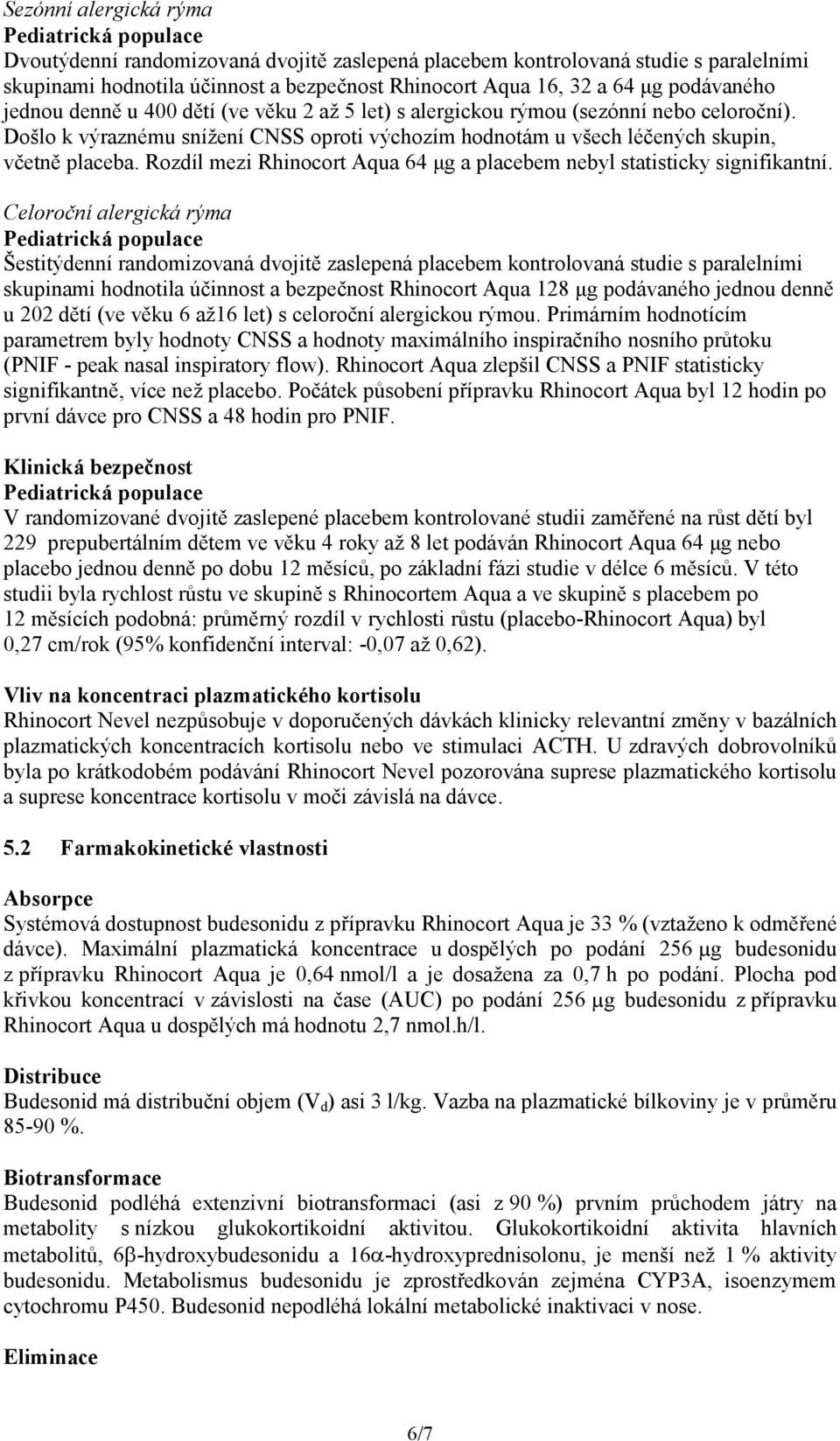 Sezónní alergická rýma
Pediatrická populace
Dvoutýdenní randomizovaná dvojitě zaslepená placebem kontrolovaná studie s paralelními skupinami hodnotila účinnost a bezpečnost Rhinocort Aqua 16, 32 a 64 μg podávaného jednou denně u 400 dětí (ve věku 2 až 5 let) s alergickou rýmou (sezónní nebo celoroční). Došlo k výraznému snížení CNSS oproti výchozím hodnotám u všech léčených skupin, včetně placeba. Rozdíl mezi Rhinocort Aqua 64 μg a placebem nebyl statisticky signifikantní.

Celoroční alergická rýma
Pediatrická populace
Šestitýdenní randomizovaná dvojitě zaslepená placebem kontrolovaná studie s paralelními skupinami hodnotila účinnost a bezpečnost Rhinocort Aqua 128 μg podávaného jednou denně u 202 dětí (ve věku 6 až16 let) s celoroční alergickou rýmou. Primárním hodnotícím parametrem byly hodnoty CNSS a hodnoty maximálního inspiračního nosního průtoku (PNIF - peak nasal inspiratory flow). Rhinocort Aqua zlepšil CNSS a PNIF statisticky signifikantně, více než placebo. Počátek působení přípravku Rhinocort Aqua byl 12 hodin po první dávce pro CNSS a 48 hodin pro PNIF.

Klinická bezpečnost
Pediatrická populace
V randomizované dvojitě zaslepené placebem kontrolované studii zaměřené na růst dětí byl 229 prepubertálním dětem ve věku 4 roky až 8 let podáván Rhinocort Aqua 64 μg nebo placebo jednou denně po dobu 12 měsíců, po základní fázi studie v délce 6 měsíců. V této studii byla rychlost růstu ve skupině s Rhinocortem Aqua a ve skupině s placebem po 12 měsících podobná: průměrný rozdíl v rychlosti růstu (placebo-Rhinocort Aqua) byl 0,27 cm/rok (95% konfidenční interval: -0,07 až 0,62).

Vliv na koncentraci plazmatického kortisolu
Rhinocort Nevel nezpůsobuje v doporučených dávkách klinicky relevantní změny v bazálních plazmatických koncentracích kortisolu nebo ve stimulaci ACTH. U zdravých dobrovolníků byla po krátkodobém podávání Rhinocort Nevel pozorována suprese plazmatického kortisolu a suprese koncentrace kortisolu v moči závislá na dávce.

5.2 Farmakokinetické vlastnosti

Absorpce
Systémová dostupnost budesonidu z přípravku Rhinocort Aqua je 33 % (vztaženo k odměřené dávce). Maximální plazmatická koncentrace u dospělých po podání 256 μg budesonidu z přípravku Rhinocort Aqua je 0,64 nmol/l a je dosažena za 0,7 h po podání. Plocha pod křivkou koncentrací v závislosti na čase (AUC) po podání 256 μg budesonidu z přípravku Rhinocort Aqua u dospělých má hodnotu 2,7 nmol.h/l.

Distribuce
Budesonid má distribuční objem ($V_d$) asi 3 l/kg. Vazba na plazmatické bílkoviny je v průměru 85-90 %.

Biotransformace
Budesonid podléhá extenzivní biotransformaci (asi z 90 %) prvním průchodem játry na metabolity s nízkou glukokortikoidní aktivitou. Glukokortikoidní aktivita hlavních metabolitů, 6β-hydroxybudesonidu a 16α-hydroxyprednisolonu, je menší než 1 % aktivity budesonidu. Metabolismus budesonidu je zprostředkován zejména CYP3A, isoenzymem cytochromu P450. Budesonid nepodléhá lokální metabolické inaktivaci v nose.

Eliminace

6/7